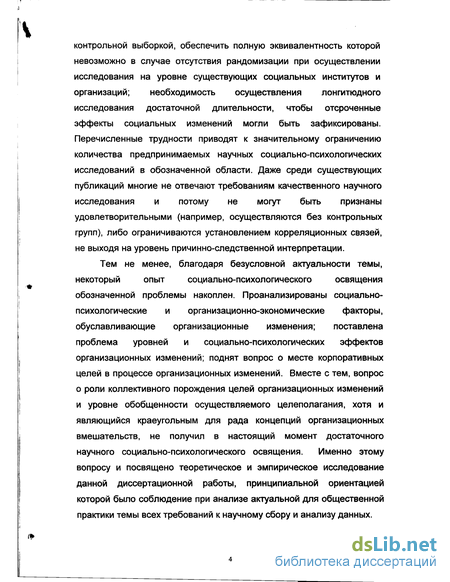 контрольной выборкой, обеспечить полную эквивалентность которой невозможно в случае отсутствия рандомизации при осуществлении исследования на уровне существующих социальных институтов и организаций; необходимость осуществления лонгитюдного исследования достаточной длительности, чтобы отсроченные эффекты социальных изменений могли быть зафиксированы. Перечисленные трудности приводят к значительному ограничению количества предпринимаемых научных социально-психологических исследований в обозначенной области. Даже среди существующих публикаций многие не отвечают требованиям качественного научного исследования и потому не могут быть признаны удовлетворительными (например, осуществляются без контрольных групп), либо ограничиваются установлением корреляционных связей, не выходя на уровень причинно-следственной интерпретации.

Тем не менее, благодаря безусловной актуальности темы, некоторый опыт социально-психологического освящения обозначенной проблемы накоплен. Проанализированы социально-психологические и организационно-экономические факторы, обуславливающие организационные изменения; поставлена проблема уровней и социально-психологических эффектов организационных изменений; поднят вопрос о месте корпоративных целей в процессе организационных изменений. Вместе с тем, вопрос о роли коллективного порождения целей организационных изменений и уровне обобщенности осуществляемого целеполагания, хотя и являющийся краеугольным для рада концепций организационных вмешательств, не получил в настоящий момент достаточного научного социально-психологического освящения. Именно этому вопросу и посвящено теоретическое и эмпирическое исследование данной диссертационной работы, принципиальной ориентацией которой было соблюдение при анализе актуальной для общественной практики темы всех требований к научному сбору и анализу данных.

4

dsLib.net
библиотека диссертаций